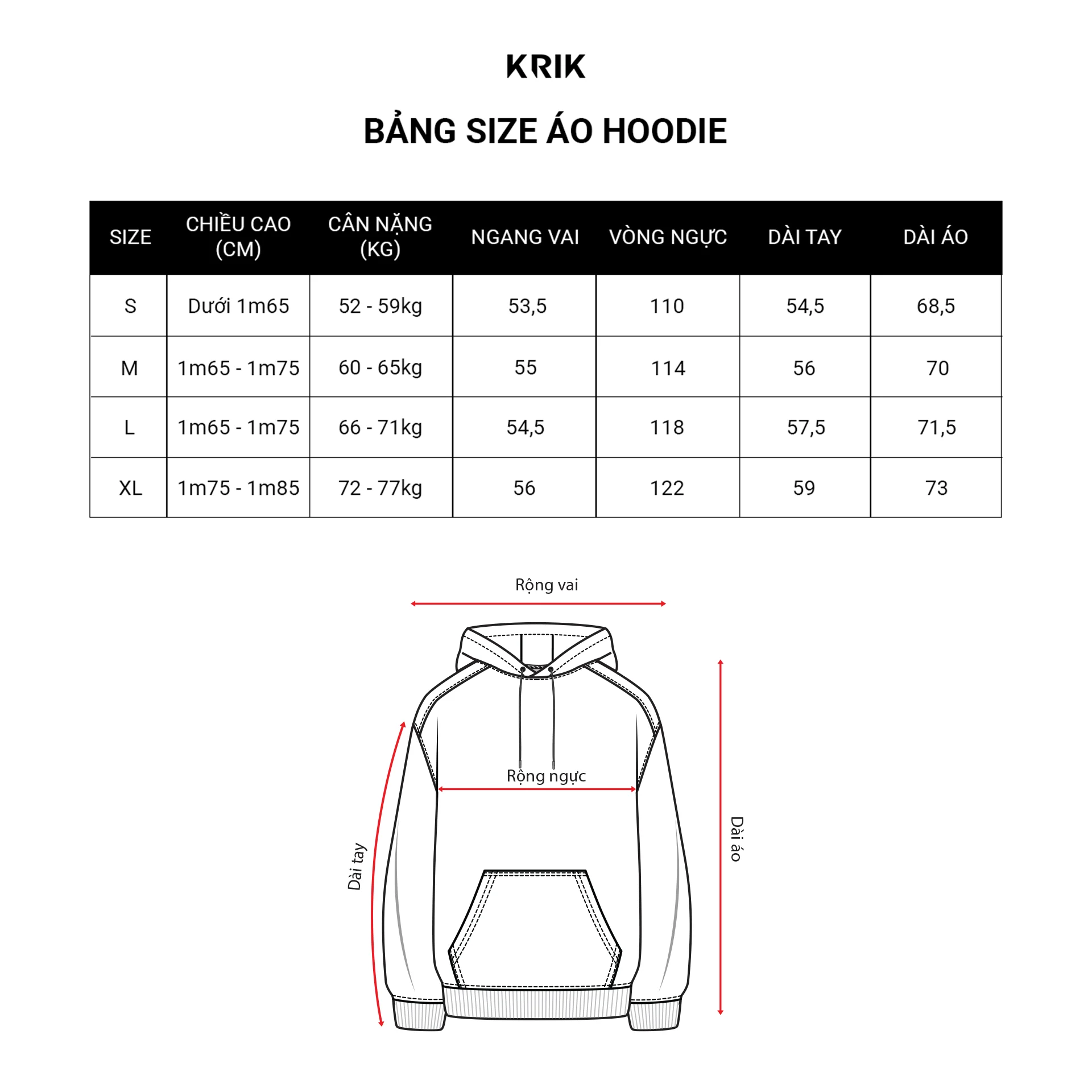 KRIK

BẢNG SIZE ÁO HOODIE

| SIZE | CHIỀU CAO (CM) | CÂN NẶNG (KG) | NGANG VAI | VÒNG NGỰC | DÀI TAY | DÀI ÁO |
|---|---|---|---|---|---|---|
| S | Dưới 1m65 | 52 - 59kg | 53,5 | 110 | 54,5 | 68,5 |
| M | 1m65 - 1m75 | 60 - 65kg | 55 | 114 | 56 | 70 |
| L | 1m65 - 1m75 | 66 - 71kg | 54,5 | 118 | 57,5 | 71,5 |
| XL | 1m75 - 1m85 | 72 - 77kg | 56 | 122 | 59 | 73 |

Rộng vai

Rộng ngực

Dài tay

Dài áo